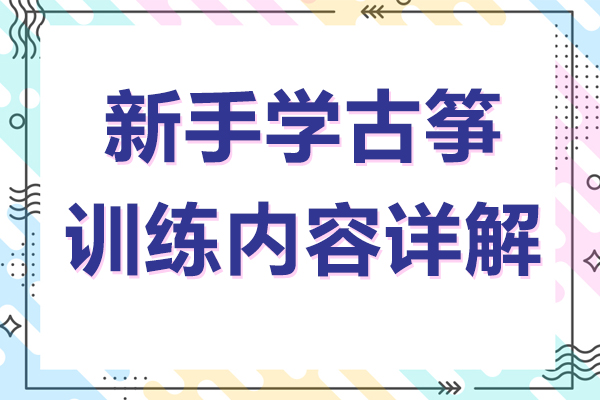 新手学古筝
训练内容详解